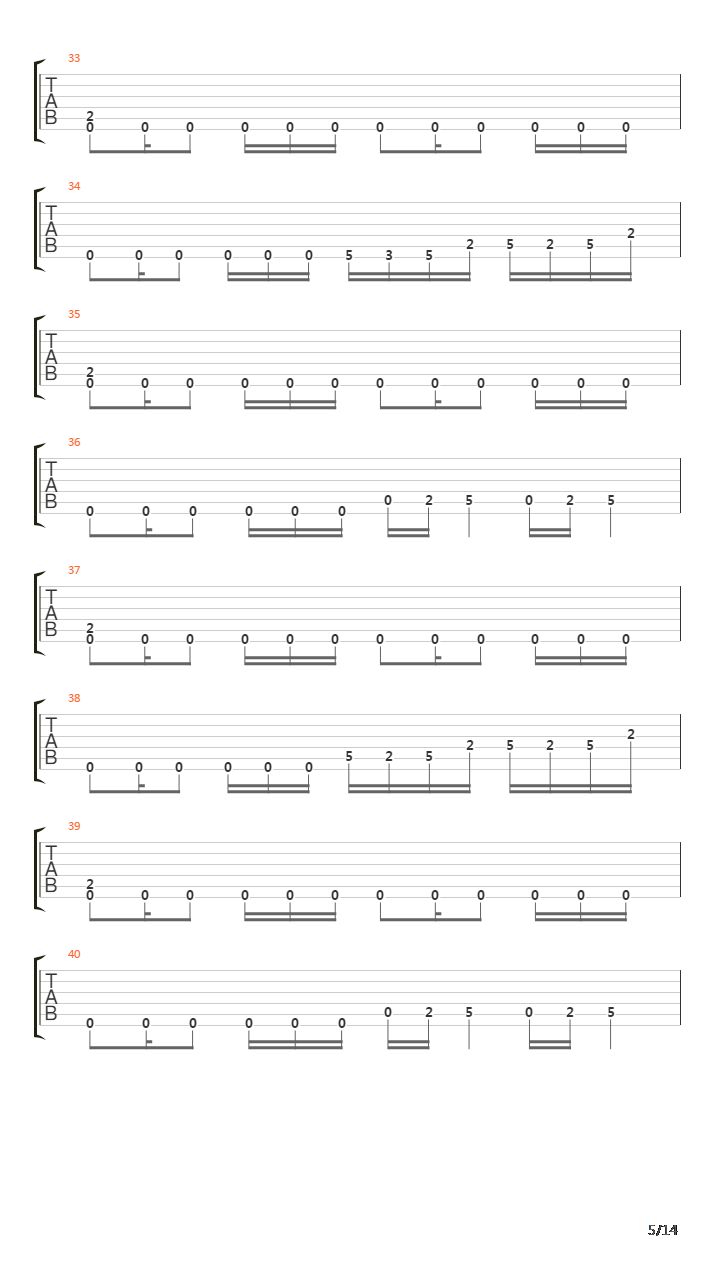 33
T
A
B
2
0 0 0 0 0 0 0 0 0 0 0 0

34
T
A
B
0 0 0 0 0 0 5 3 5 2 5 2 5 2

35
T
A
B
2
0 0 0 0 0 0 0 0 0 0 0 0

36
T
A
B
0 0 0 0 0 0 0 2 5 0 2 5

37
T
A
B
2
0 0 0 0 0 0 0 0 0 0 0 0

38
T
A
B
0 0 0 0 0 0 5 2 5 2 5 2 5 2

39
T
A
B
2
0 0 0 0 0 0 0 0 0 0 0 0

40
T
A
B
0 0 0 0 0 0 0 2 5 0 2 5

5/14